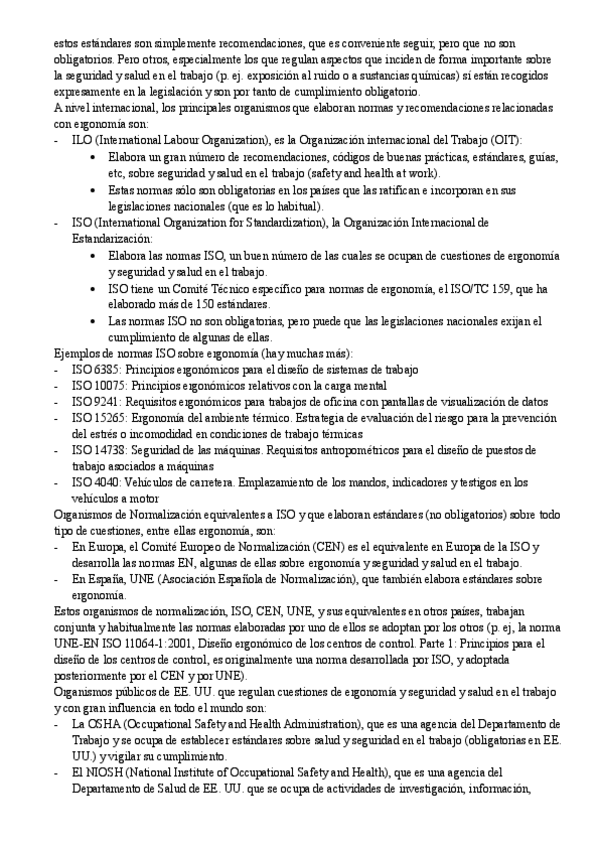 estos estándares son simplemente recomendaciones, que es conveniente seguir, pero que no son obligatorios. Pero otros, especialmente los que regulan aspectos que inciden de forma importante sobre la seguridad y salud en el trabajo (p. ej. exposición al ruido o a sustancias químicas) sí están recogidos expresamente en la legislación y son por tanto de cumplimiento obligatorio.
A nivel internacional, los principales organismos que elaboran normas y recomendaciones relacionadas con ergonomía son:
- ILO (International Labour Organization), es la Organización internacional del Trabajo (OIT):
• Elabora un gran número de recomendaciones, códigos de buenas prácticas, estándares, guías, etc, sobre seguridad y salud en el trabajo (safety and health at work).
• Estas normas sólo son obligatorias en los países que las ratifican e incorporan en sus legislaciones nacionales (que es lo habitual).
- ISO (International Organization for Standardization), la Organización Internacional de Estandarización:
• Elabora las normas ISO, un buen número de las cuales se ocupan de cuestiones de ergonomía y seguridad y salud en el trabajo.
• ISO tiene un Comité Técnico específico para normas de ergonomía, el ISO/TC 159, que ha elaborado más de 150 estándares.
• Las normas ISO no son obligatorias, pero puede que las legislaciones nacionales exijan el cumplimiento de algunas de ellas.
Ejemplos de normas ISO sobre ergonomía (hay muchas más):
- ISO 6385: Principios ergonómicos para el diseño de sistemas de trabajo
- ISO 10075: Principios ergonómicos relativos con la carga mental
- ISO 9241: Requisitos ergonómicos para trabajos de oficina con pantallas de visualización de datos
- ISO 15265: Ergonomía del ambiente térmico. Estrategia de evaluación del riesgo para la prevención del estrés o incomodidad en condiciones de trabajo térmicas
- ISO 14738: Seguridad de las máquinas. Requisitos antropométricos para el diseño de puestos de trabajo asociados a máquinas
- ISO 4040: Vehículos de carretera. Emplazamiento de los mandos, indicadores y testigos en los vehículos a motor
Organismos de Normalización equivalentes a ISO y que elaboran estándares (no obligatorios) sobre todo tipo de cuestiones, entre ellas ergonomía, son:
- En Europa, el Comité Europeo de Normalización (CEN) es el equivalente en Europa de la ISO y desarrolla las normas EN, algunas de ellas sobre ergonomía y seguridad y salud en el trabajo.
- En España, UNE (Asociación Española de Normalización), que también elabora estándares sobre ergonomía.
Estos organismos de normalización, ISO, CEN, UNE, y sus equivalentes en otros países, trabajan conjunta y habitualmente las normas elaboradas por uno de ellos se adoptan por los otros (p. ej, la norma UNE-EN ISO 11064-1:2001, Diseño ergonómico de los centros de control. Parte 1: Principios para el diseño de los centros de control, es originalmente una norma desarrollada por ISO, y adoptada posteriormente por el CEN y por UNE).
Organismos públicos de EE. UU. que regulan cuestiones de ergonomía y seguridad y salud en el trabajo y con gran influencia en todo el mundo son:
- La OSHA (Occupational Safety and Health Administration), que es una agencia del Departamento de Trabajo y se ocupa de establecer estándares sobre salud y seguridad en el trabajo (obligatorias en EE. UU.) y vigilar su cumplimiento.
- El NIOSH (National Institute of Occupational Safety and Health), que es una agencia del Departamento de Salud de EE. UU. que se ocupa de actividades de investigación, información,